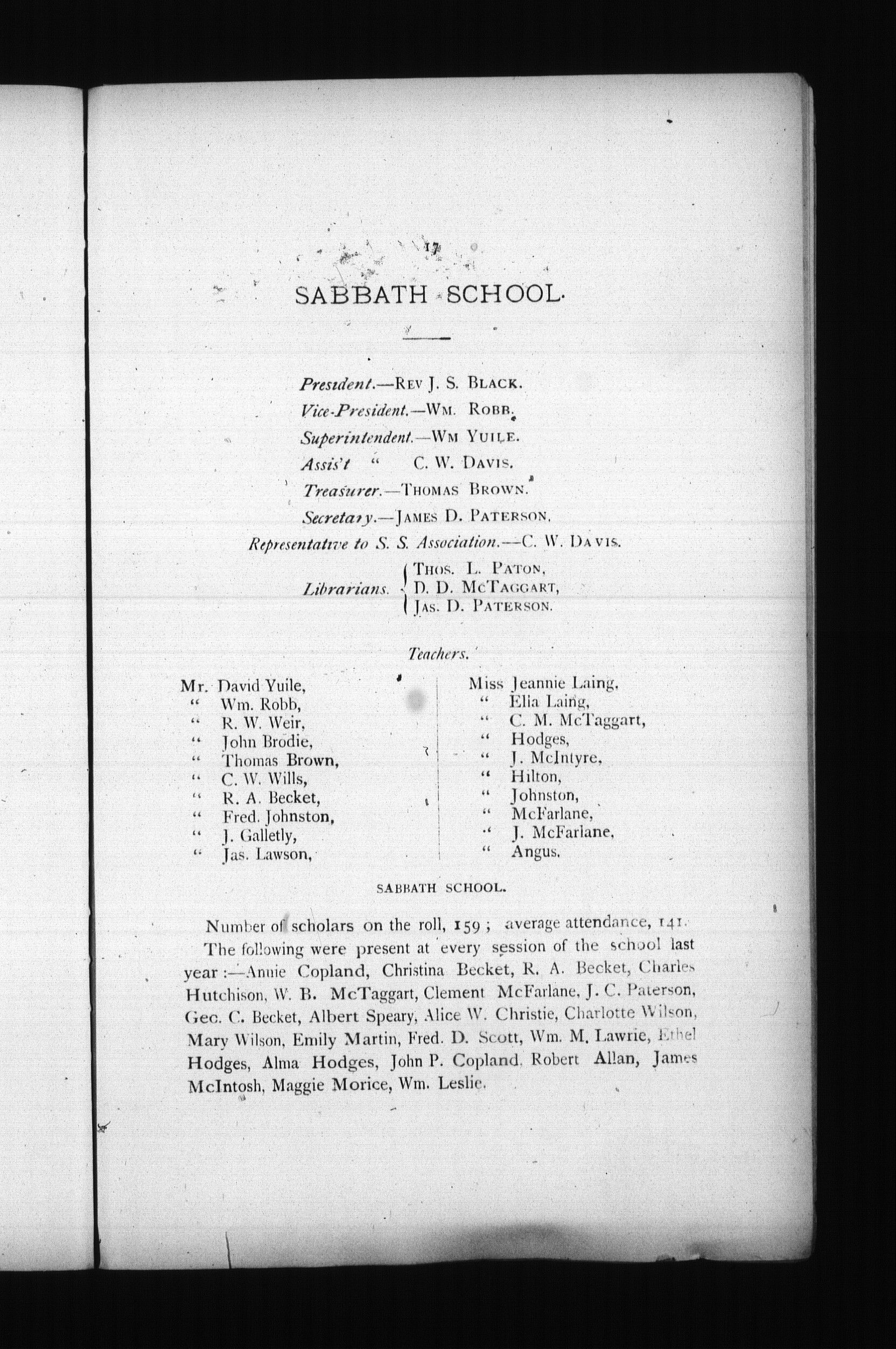 17

SABBATH SCHOOL.

President.—REV J. S. BLACK.
Vice-President.—WM. ROBB.
Superintendent.—WM YUILE.
Assis't " C. W. DAVIS.
Treasurer.—THOMAS BROWN.
Secretary.—JAMES D. PATERSON.
Representative to S. S. Association.—C. W. DAVIS.
Librarians. THOS. L. PATON, D. D. MCTAGGART, JAS. D. PATERSON.

Teachers.

Mr. David Yuile,
" Wm. Robb,
" R. W. Weir,
" John Brodie,
" Thomas Brown,
" C. W. Wills,
" R. A. Becket,
" Fred. Johnston,
" J. Galletly,
" Jas. Lawson,

Miss Jeannie Laing,
" Ella Laing,
" C. M. McTaggart,
" Hodges,
" J. McIntyre,
" Hilton,
" Johnston,
" McFarlane,
" J. McFarlane,
" Angus.

SABBATH SCHOOL.

Number of scholars on the roll, 159; average attendance, 141.

The following were present at every session of the school last year:—Annie Copland, Christina Becket, R. A. Becket, Charles Hutchison, W. B. McTaggart, Clement McFarlane, J. C. Paterson, Geo. C. Becket, Albert Speary, Alice W. Christie, Charlotte Wilson, Mary Wilson, Emily Martin, Fred. D. Scott, Wm. M. Lawrie, Ethel Hodges, Alma Hodges, John P. Copland, Robert Allan, James McIntosh, Maggie Morice, Wm. Leslie.